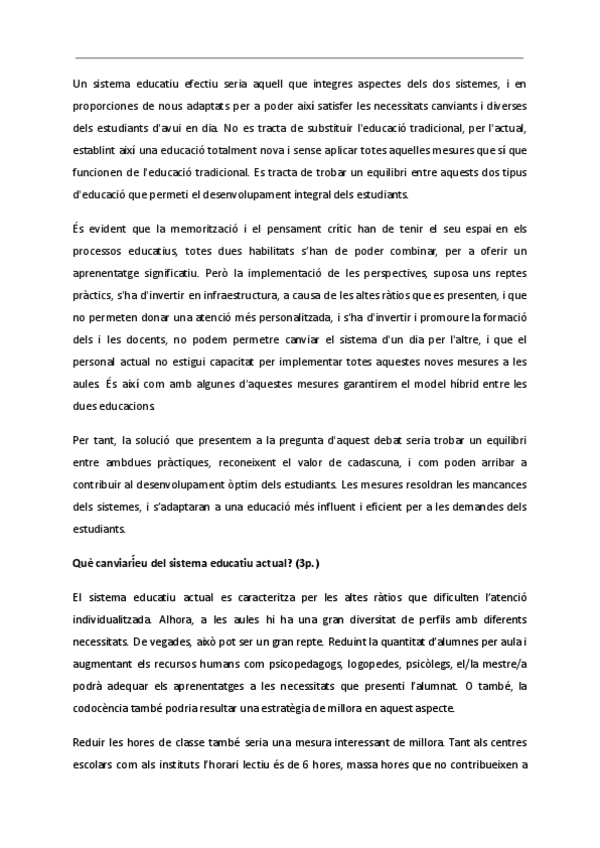 Un sistema educatiu efectiu seria aquell que integres aspectes dels dos sistemes, i en proporciones de nous adaptats per a poder així satisfer les necessitats canviants i diverses dels estudiants d'avui en dia. No es tracta de substituir l'educació tradicional, per l'actual, establint així una educació totalment nova i sense aplicar totes aquelles mesures que sí que funcionen de l'educació tradicional. Es tracta de trobar un equilibri entre aquests dos tipus d'educació que permeti el desenvolupament integral dels estudiants.

És evident que la memorització i el pensament crític han de tenir el seu espai en els processos educatius, totes dues habilitats s'han de poder combinar, per a oferir un aprenentatge significatiu. Però la implementació de les perspectives, suposa uns reptes pràctics, s'ha d'invertir en infraestructura, a causa de les altes ràtios que es presenten, i que no permeten donar una atenció més personalitzada, i s'ha d'invertir i promoure la formació dels i les docents, no podem permetre canviar el sistema d'un dia per l'altre, i que el personal actual no estigui capacitat per implementar totes aquestes noves mesures a les aules. És així com amb algunes d'aquestes mesures garantirem el model híbrid entre les dues educacions.

Per tant, la solució que presentem a la pregunta d'aquest debat seria trobar un equilibri entre ambdues pràctiques, reconeixent el valor de cadascuna, i com poden arribar a contribuir al desenvolupament òptim dels estudiants. Les mesures resoldran les mancances dels sistemes, i s'adaptaran a una educació més influent i eficient per a les demandes dels estudiants.

Què canviaríeu del sistema educatiu actual? (3p.)

El sistema educatiu actual es caracteritza per les altes ràtios que dificulten l'atenció individualitzada. Alhora, a les aules hi ha una gran diversitat de perfils amb diferents necessitats. De vegades, això pot ser un gran repte. Reduint la quantitat d'alumnes per aula i augmentant els recursos humans com psicopedagogs, logopedes, psicòlegs, el/la mestre/a podrà adequar els aprenentatges a les necessitats que presenti l'alumnat. O també, la codocència també podria resultar una estratègia de millora en aquest aspecte.

Reduir les hores de classe també seria una mesura interessant de millora. Tant als centres escolars com als instituts l'horari lectiu és de 6 hores, massa hores que no contribueixen a